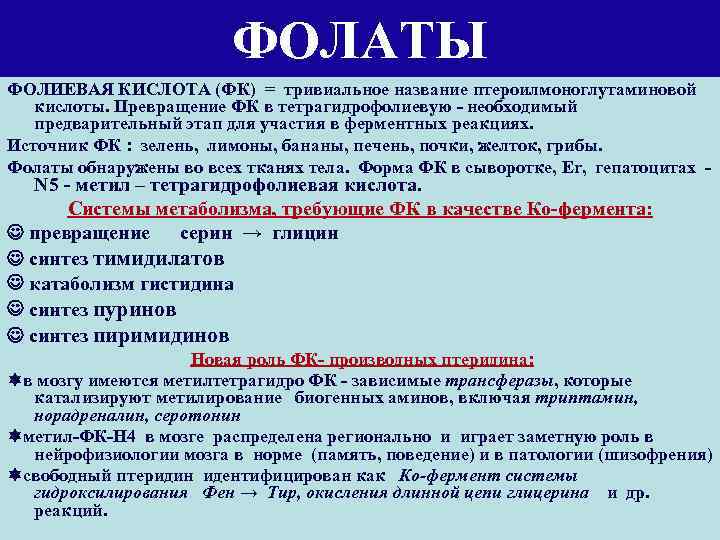 ФОЛАТЫ

ФОЛИЕВАЯ КИСЛОТА (ФК) = тривиальное название птероилмоноглутаминовой кислоты. Превращение ФК в тетрагидрофолиевую - необходимый предварительный этап для участия в ферментных реакциях.

Источник ФК : зелень, лимоны, бананы, печень, почки, желток, грибы.

Фолаты обнаружены во всех тканях тела. Форма ФК в сыворотке, Er, гепатоцитах - N5 - метил – тетрагидрофолиевая кислота.

Системы метаболизма, требующие ФК в качестве Ко-фермента:

☺ превращение серин → глицин

☺ синтез тимидилатов

☺ катаболизм гистидина

☺ синтез пуринов

☺ синтез пиримидинов

Новая роль ФК- производных птеридина:

✸в мозгу имеются метилтетрагидро ФК - зависимые трансферазы, которые катализируют метилирование биогенных аминов, включая триптамин, норадреналин, серотонин

✸метил-ФК-Н4 в мозге распределена регионально и играет заметную роль в нейрофизиологии мозга в норме (память, поведение) и в патологии (шизофрения)

✸свободный птеридин идентифицирован как Ко-фермент системы гидроксилирования Фен → Тир, окисления длинной цепи глицерина и др. реакций.